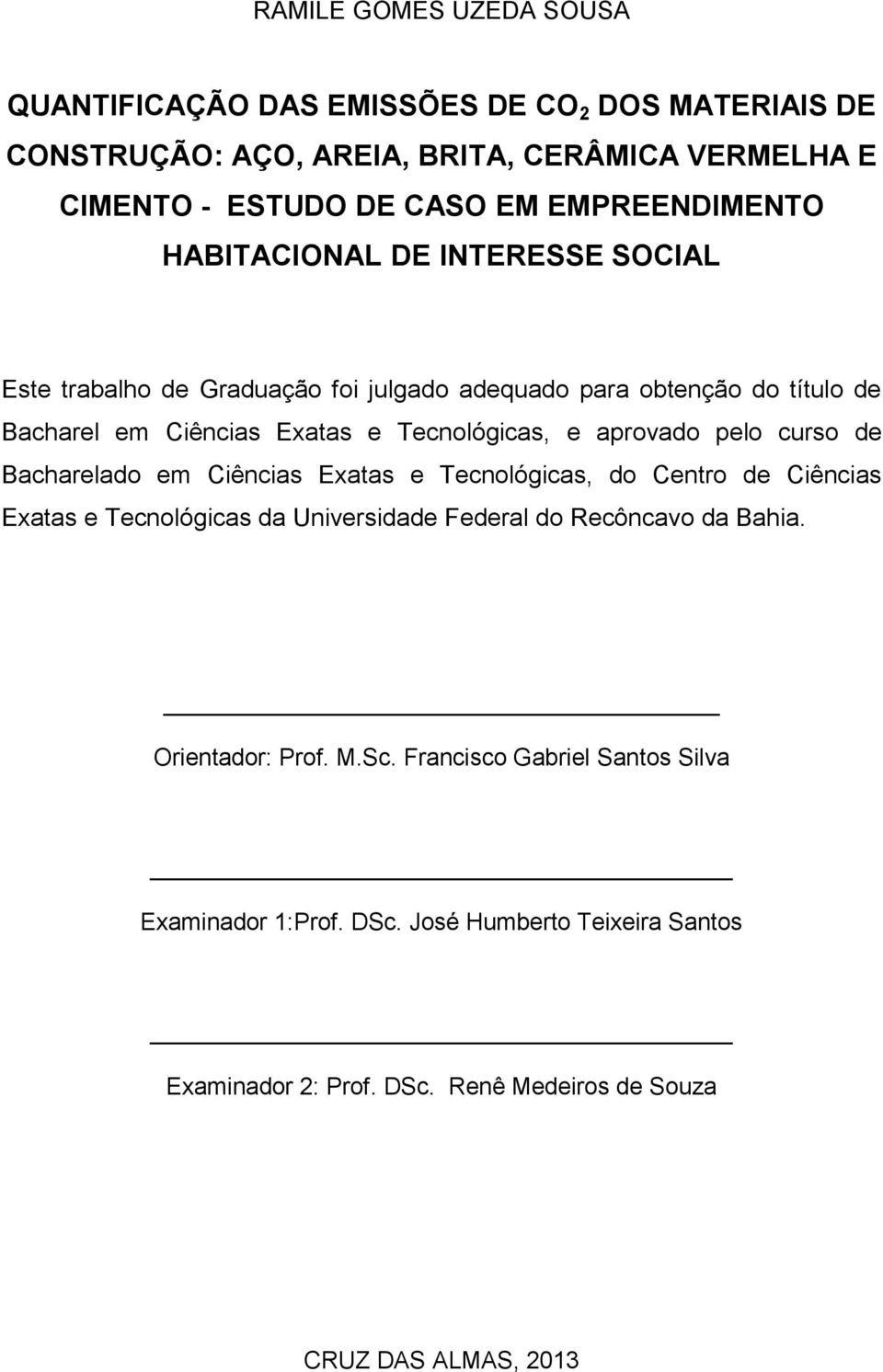 RAMILE GOMES UZEDA SOUSA

QUANTIFICAÇÃO DAS EMISSÕES DE $CO_2$ DOS MATERIAIS DE CONSTRUÇÃO: AÇO, AREIA, BRITA, CERÂMICA VERMELHA E CIMENTO - ESTUDO DE CASO EM EMPREENDIMENTO HABITACIONAL DE INTERESSE SOCIAL

Este trabalho de Graduação foi julgado adequado para obtenção do título de Bacharel em Ciências Exatas e Tecnológicas, e aprovado pelo curso de Bacharelado em Ciências Exatas e Tecnológicas, do Centro de Ciências Exatas e Tecnológicas da Universidade Federal do Recôncavo da Bahia.

Orientador: Prof. M.Sc. Francisco Gabriel Santos Silva

Examinador 1:Prof. DSc. José Humberto Teixeira Santos

Examinador 2: Prof. DSc. Renê Medeiros de Souza

CRUZ DAS ALMAS, 2013